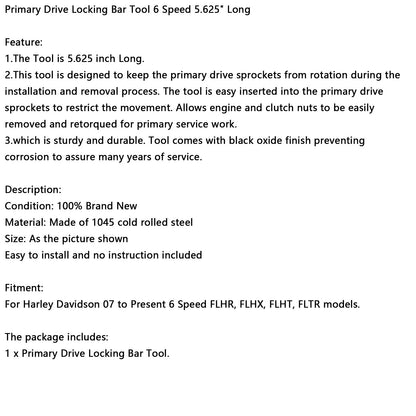 Primary Drive Locking Bar Tool 6 Speed 5.625" Long

Feature:
1.The Tool is 5.625 inch Long.
2.This tool is designed to keep the primary drive sprockets from rotation during the installation and removal process. The tool is easy inserted into the primary drive sprockets to restrict the movement. Allows engine and clutch nuts to be easily removed and retorqued for primary service work.
3.which is sturdy and durable. Tool comes with black oxide finish preventing corrosion to assure many years of service.

Description:
Condition: 100% Brand New
Material: Made of 1045 cold rolled steel
Size: As the picture shown
Easy to install and no instruction included

Fitment:
For Harley Davidson 07 to Present 6 Speed FLHR, FLHX, FLHT, FLTR models.

The package includes:
1 x Primary Drive Locking Bar Tool.